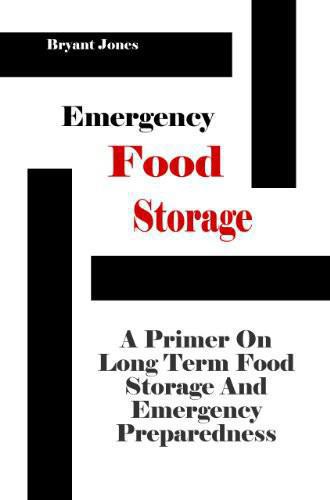 Bryant Jones

Emergency
Food
Storage

A Primer On Long Term Food Storage And Emergency Preparedness